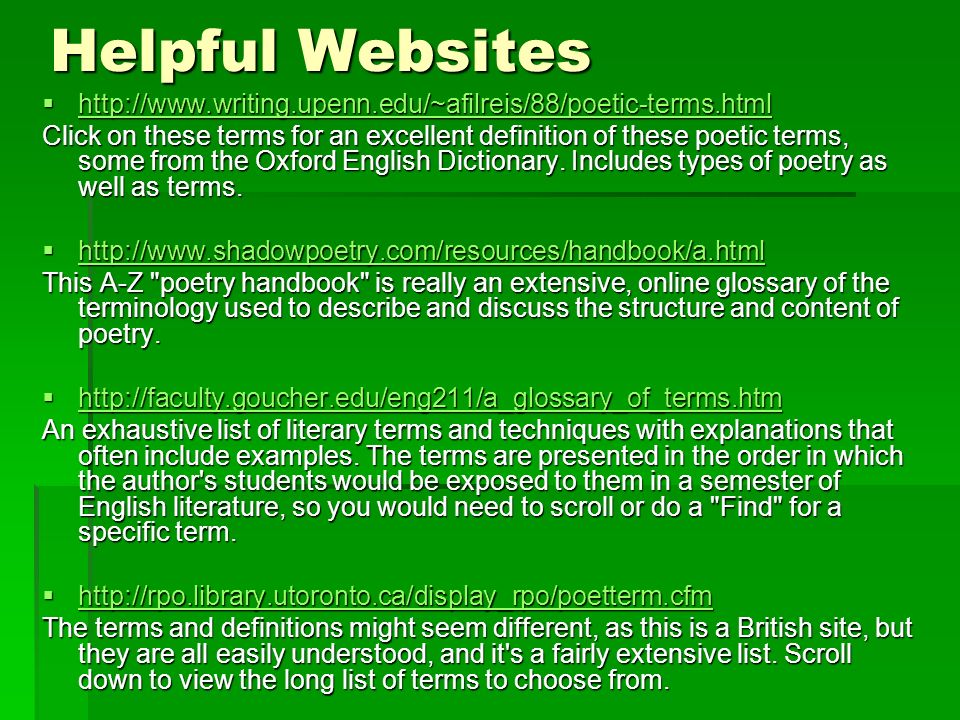 Helpful Websites

▪ http://www.writing.upenn.edu/~afilreis/88/poetic-terms.html

Click on these terms for an excellent definition of these poetic terms, some from the Oxford English Dictionary. Includes types of poetry as well as terms.

▪ http://www.shadowpoetry.com/resources/handbook/a.html

This A-Z "poetry handbook" is really an extensive, online glossary of the terminology used to describe and discuss the structure and content of poetry.

▪ http://faculty.goucher.edu/eng211/a_glossary_of_terms.htm

An exhaustive list of literary terms and techniques with explanations that often include examples. The terms are presented in the order in which the author's students would be exposed to them in a semester of English literature, so you would need to scroll or do a "Find" for a specific term.

▪ http://rpo.library.utoronto.ca/display_rpo/poetterm.cfm

The terms and definitions might seem different, as this is a British site, but they are all easily understood, and it's a fairly extensive list. Scroll down to view the long list of terms to choose from.